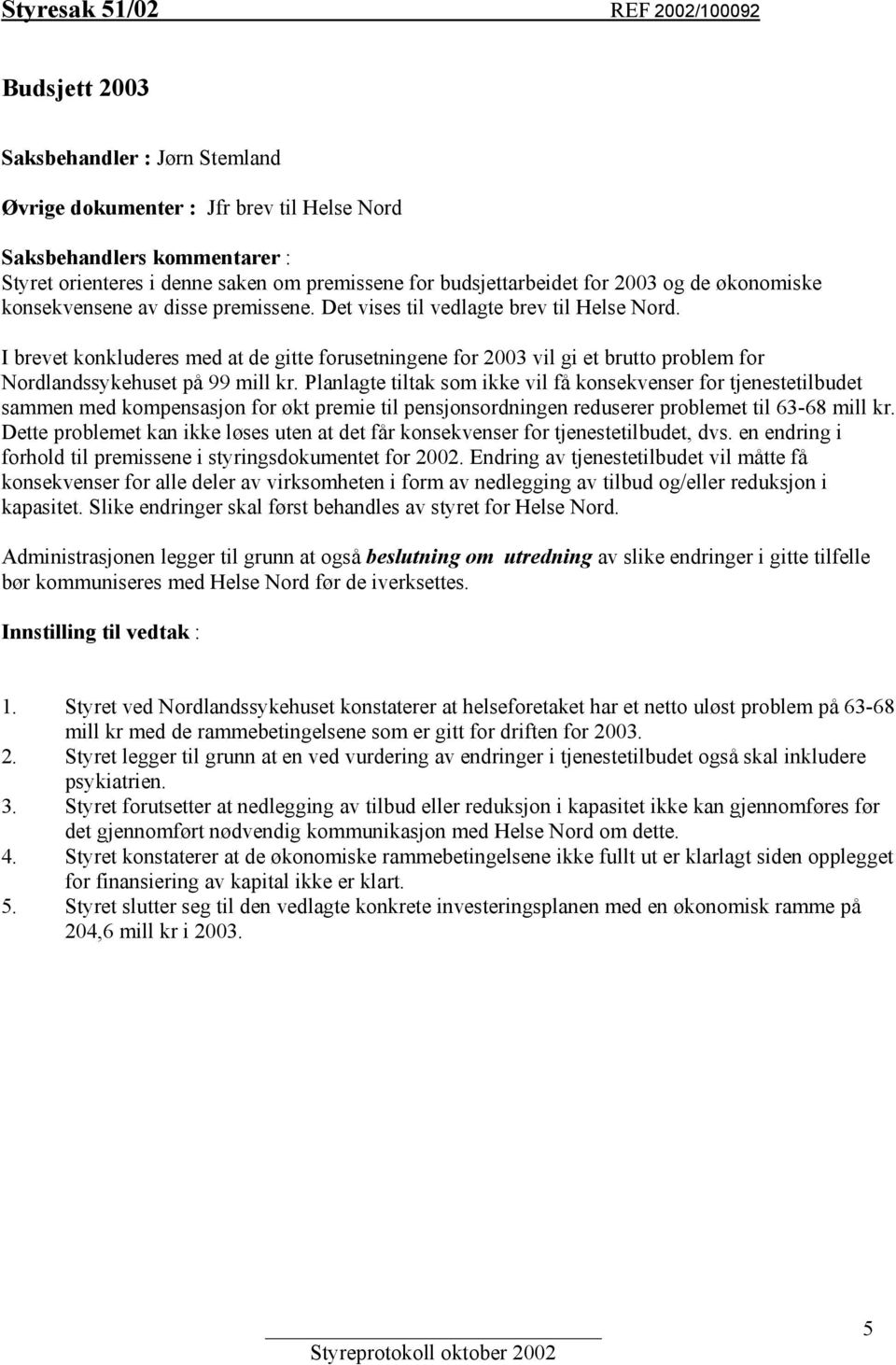 Styresak 51/02 REF 2002/100092

Budsjett 2003

Saksbehandler : Jørn Stemland

Øvrige dokumenter : Jfr brev til Helse Nord

Saksbehandlers kommentarer :
Styret orienteres i denne saken om premissene for budsjettarbeidet for 2003 og de økonomiske konsekvensene av disse premissene. Det vises til vedlagte brev til Helse Nord.

I brevet konkluderes med at de gitte forusetningene for 2003 vil gi et brutto problem for Nordlandssykehuset på 99 mill kr. Planlagte tiltak som ikke vil få konsekvenser for tjenestetilbudet sammen med kompensasjon for økt premie til pensjonsordningen reduserer problemet til 63-68 mill kr. Dette problemet kan ikke løses uten at det får konsekvenser for tjenestetilbudet, dvs. en endring i forhold til premissene i styringsdokumentet for 2002. Endring av tjenestetilbudet vil måtte få konsekvenser for alle deler av virksomheten i form av nedlegging av tilbud og/eller reduksjon i kapasitet. Slike endringer skal først behandles av styret for Helse Nord.

Administrasjonen legger til grunn at også beslutning om utredning av slike endringer i gitte tilfelle bør kommuniseres med Helse Nord før de iverksettes.

Innstilling til vedtak :

1. Styret ved Nordlandssykehuset konstaterer at helseforetaket har et netto uløst problem på 63-68 mill kr med de rammebetingelsene som er gitt for driften for 2003.
2. Styret legger til grunn at en ved vurdering av endringer i tjenestetilbudet også skal inkludere psykiatrien.
3. Styret forutsetter at nedlegging av tilbud eller reduksjon i kapasitet ikke kan gjennomføres før det gjennomført nødvendig kommunikasjon med Helse Nord om dette.
4. Styret konstaterer at de økonomiske rammebetingelsene ikke fullt ut er klarlagt siden opplegget for finansiering av kapital ikke er klart.
5. Styret slutter seg til den vedlagte konkrete investeringsplanen med en økonomisk ramme på 204,6 mill kr i 2003.

Styreprotokoll oktober 2002

5